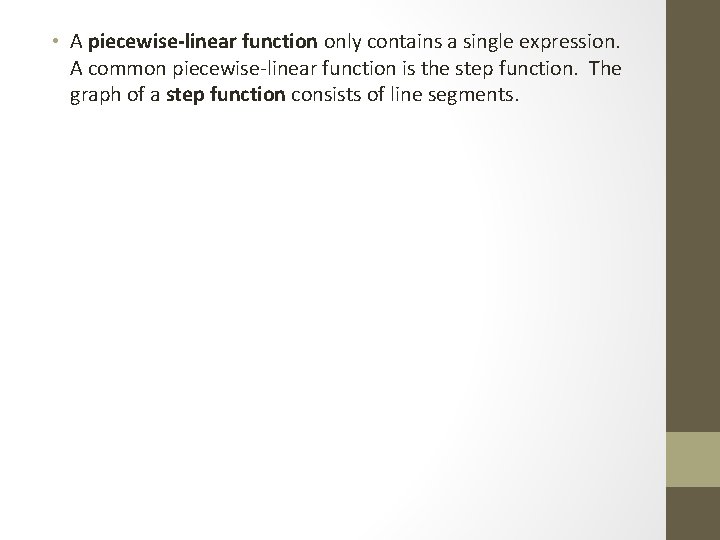 • A piecewise-linear function only contains a single expression. A common piecewise-linear function is the step function. The graph of a step function consists of line segments.